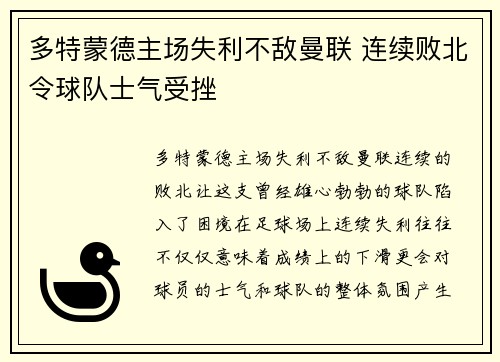 多特蒙德主场失利不敌曼联 连续败北令球队士气受挫

多特蒙德主场失利不敌曼联连续的败北让这支曾经雄心勃勃的球队陷入了困境在足球场上连续失利往往不仅仅意味着成绩上的下滑更会对球员的士气和球队的整体氛围产生